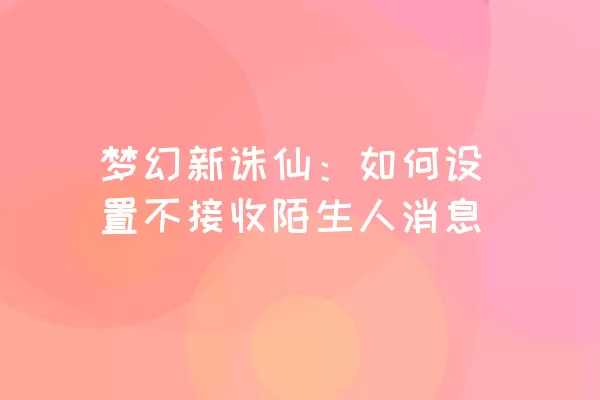 梦幻新诛仙：如何设置不接收陌生人消息